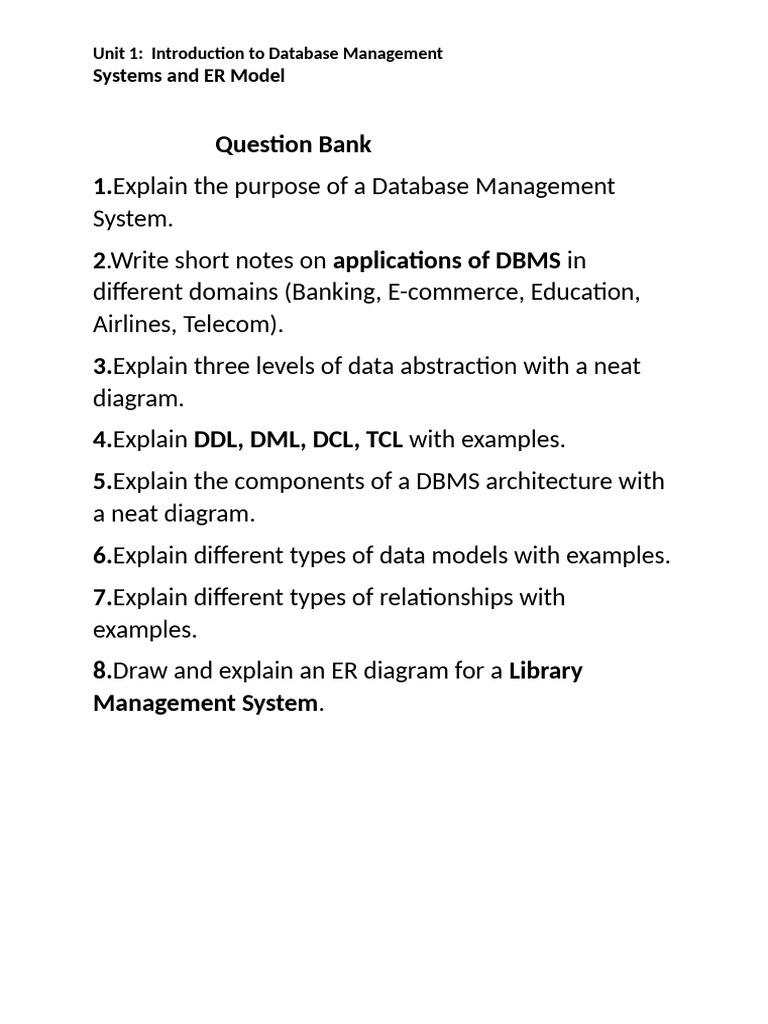 Unit 1:  Introduction to Database Management Systems and ER Model

Question Bank

1.Explain the purpose of a Database Management System.

2.Write short notes on applications of DBMS in different domains (Banking, E-commerce, Education, Airlines, Telecom).

3.Explain three levels of data abstraction with a neat diagram.

4.Explain DDL, DML, DCL, TCL with examples.

5.Explain the components of a DBMS architecture with a neat diagram.

6.Explain different types of data models with examples.

7.Explain different types of relationships with examples.

8.Draw and explain an ER diagram for a Library Management System.